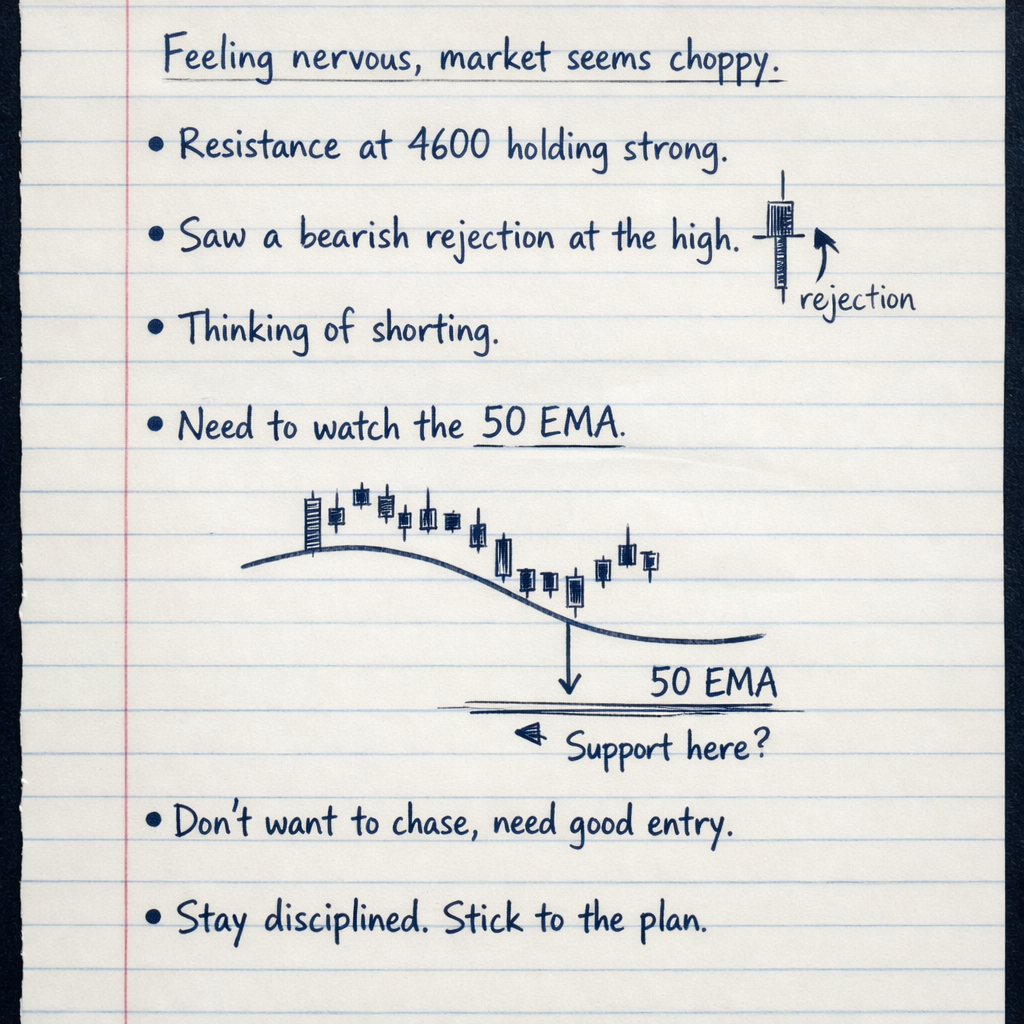 Feeling nervous, market seems choppy.

• Resistance at 4600 holding strong.

• Saw a bearish rejection at the high.

rejection

• Thinking of shorting.

• Need to watch the 50 EMA.

50 EMA

Support here?

• Don't want to chase, need good entry.

• Stay disciplined. Stick to the plan.